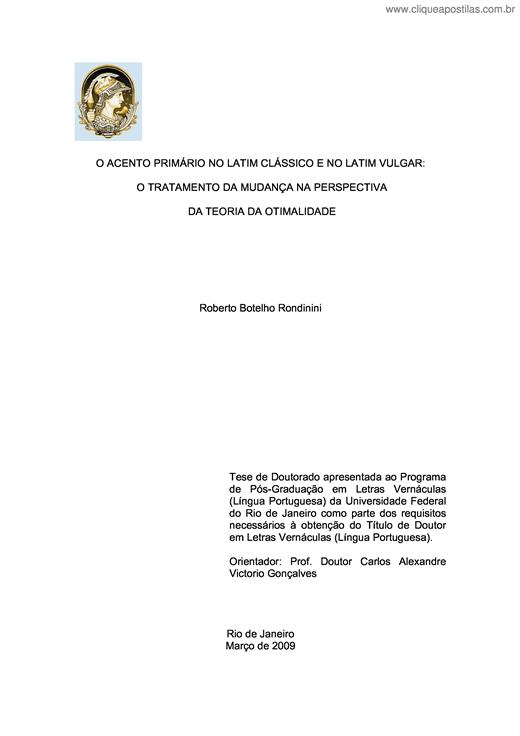 www.cliqueapostilas.com.br

O ACENTO PRIMÁRIO NO LATIM CLÁSSICO E NO LATIM VULGAR:

O TRATAMENTO DA MUDANÇA NA PERSPECTIVA

DA TEORIA DA OTIMALIDADE

Roberto Botelho Rondinini

Tese de Doutorado apresentada ao Programa de Pós-Graduação em Letras Vernáculas (Língua Portuguesa) da Universidade Federal do Rio de Janeiro como parte dos requisitos necessários à obtenção do Título de Doutor em Letras Vernáculas (Língua Portuguesa).

Orientador: Prof. Doutor Carlos Alexandre Victorio Gonçalves

Rio de Janeiro
Março de 2009